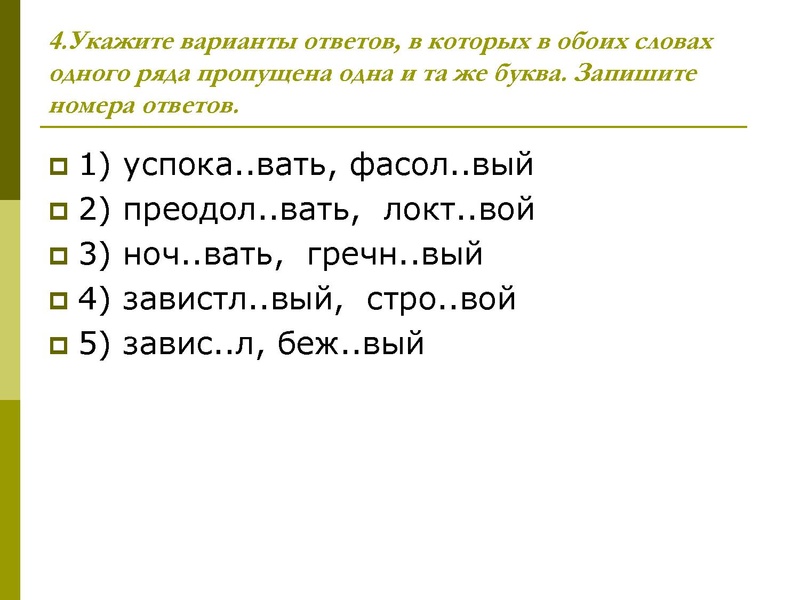 4.Укажите варианты ответов, в которых в обоих словах одного ряда пропущена одна и та же буква. Запишите номера ответов.

1) успока..вать, фасол..вый
2) преодол..вать, локт..вой
3) ноч..вать, гречн..вый
4) завистл..вый, стро..вой
5) завис..л, беж..вый